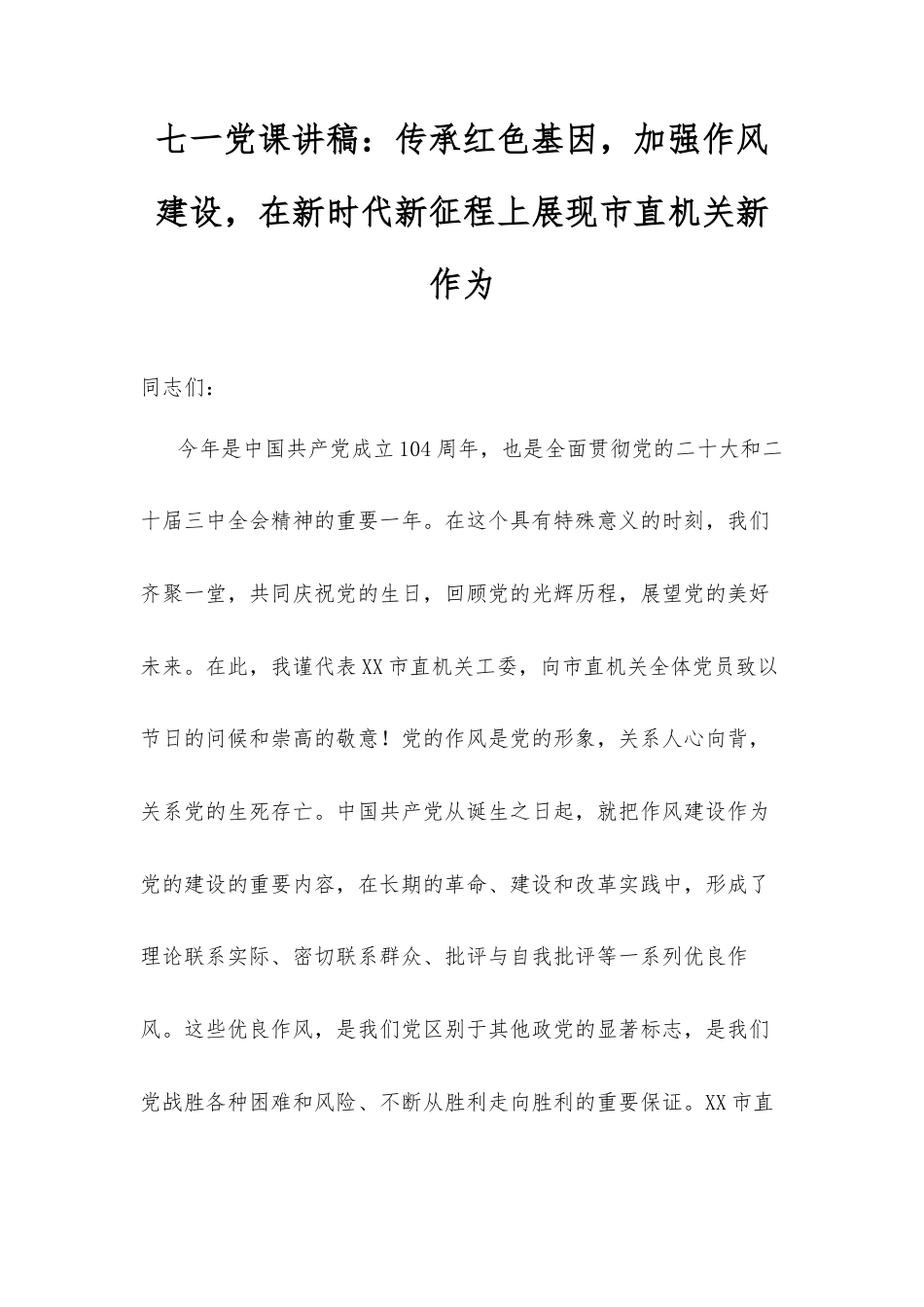 七一党课讲稿：传承红色基因，加强作风建设，在新时代新征程上展现市直机关新作为

同志们：

今年是中国共产党成立104周年，也是全面贯彻党的二十大和二十届三中全会精神的重要一年。在这个具有特殊意义的时刻，我们齐聚一堂，共同庆祝党的生日，回顾党的光辉历程，展望党的美好未来。在此，我谨代表XX市直机关工委，向市直机关全体党员致以节日的问候和崇高的敬意！党的作风是党的形象，关系人心向背，关系党的生死存亡。中国共产党从诞生之日起，就把作风建设作为党的建设的重要内容，在长期的革命、建设和改革实践中，形成了理论联系实际、密切联系群众、批评与自我批评等一系列优良作风。这些优良作风，是我们党区别于其他政党的显著标志，是我们党战胜各种困难和风险、不断从胜利走向胜利的重要保证。XX市直